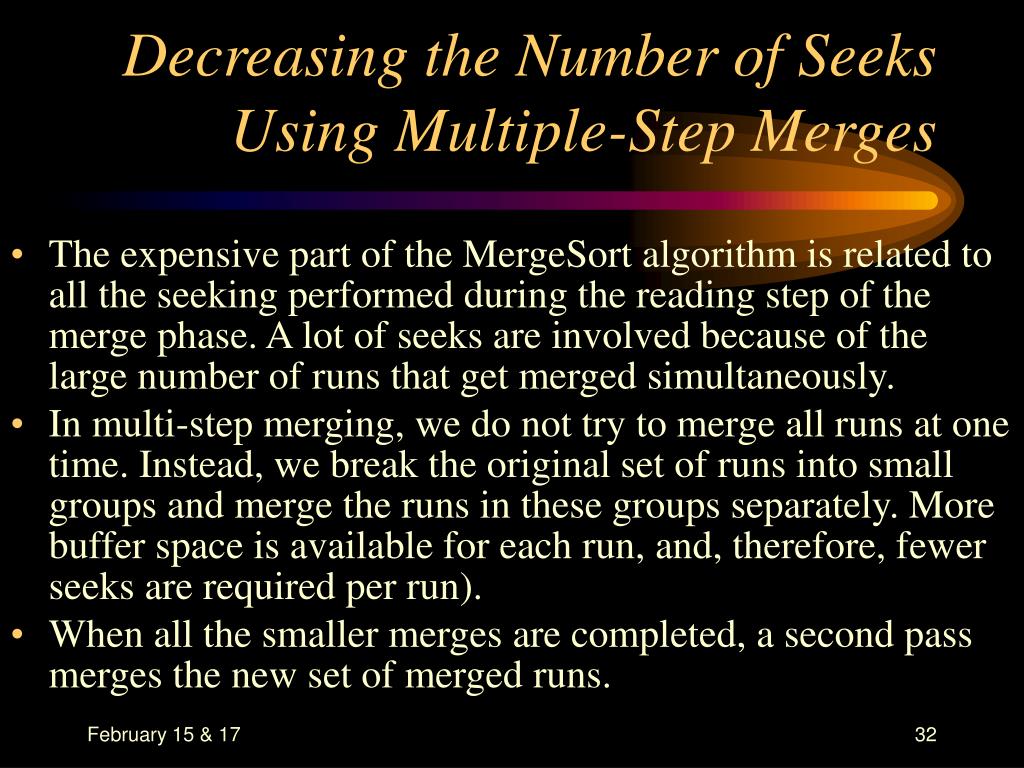 Decreasing the Number of Seeks Using Multiple-Step Merges

• The expensive part of the MergeSort algorithm is related to all the seeking performed during the reading step of the merge phase. A lot of seeks are involved because of the large number of runs that get merged simultaneously.
• In multi-step merging, we do not try to merge all runs at one time. Instead, we break the original set of runs into small groups and merge the runs in these groups separately. More buffer space is available for each run, and, therefore, fewer seeks are required per run).
• When all the smaller merges are completed, a second pass merges the new set of merged runs.

February 15 & 17

32